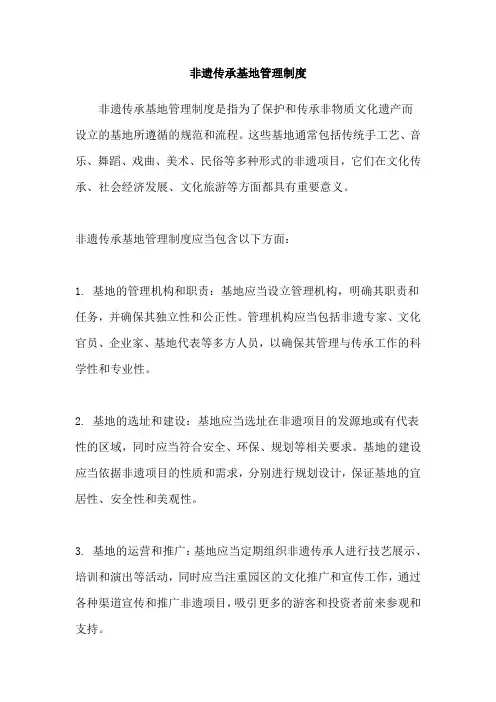 非遗传承基地管理制度

非遗传承基地管理制度是指为了保护和传承非物质文化遗产而设立的基地所遵循的规范和流程。这些基地通常包括传统手工艺、音乐、舞蹈、戏曲、美术、民俗等多种形式的非遗项目，它们在文化传承、社会经济发展、文化旅游等方面都具有重要意义。

非遗传承基地管理制度应当包含以下方面：

1. 基地的管理机构和职责：基地应当设立管理机构，明确其职责和任务，并确保其独立性和公正性。管理机构应当包括非遗专家、文化官员、企业家、基地代表等多方人员，以确保其管理与传承工作的科学性和专业性。

2. 基地的选址和建设：基地应当选址在非遗项目的发源地或有代表性的区域，同时应当符合安全、环保、规划等相关要求。基地的建设应当依据非遗项目的性质和需求，分别进行规划设计，保证基地的宜居性、安全性和美观性。

3. 基地的运营和推广：基地应当定期组织非遗传承人进行技艺展示、培训和演出等活动，同时应当注重园区的文化推广和宣传工作，通过各种渠道宣传和推广非遗项目，吸引更多的游客和投资者前来参观和支持。